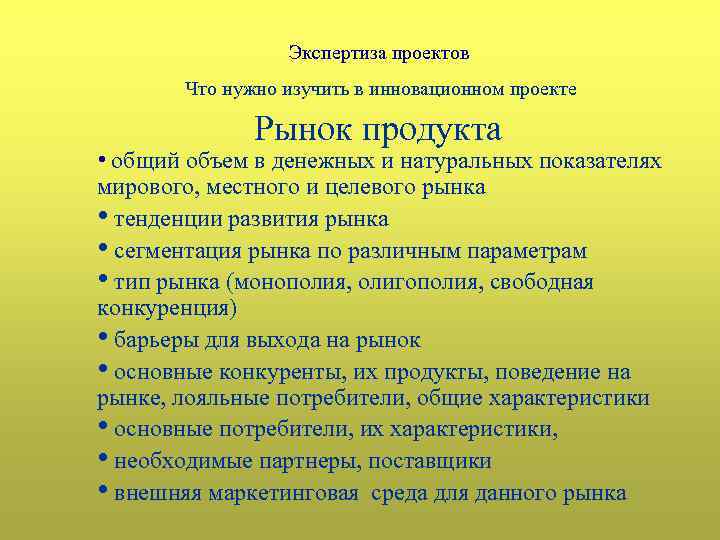 Экспертиза проектов

Что нужно изучить в инновационном проекте

Рынок продукта

• общий объем в денежных и натуральных показателях мирового, местного и целевого рынка

• тенденции развития рынка

• сегментация рынка по различным параметрам

• тип рынка (монополия, олигополия, свободная конкуренция)

• барьеры для выхода на рынок

• основные конкуренты, их продукты, поведение на рынке, лояльные потребители, общие характеристики

• основные потребители, их характеристики,

• необходимые партнеры, поставщики

• внешняя маркетинговая среда для данного рынка